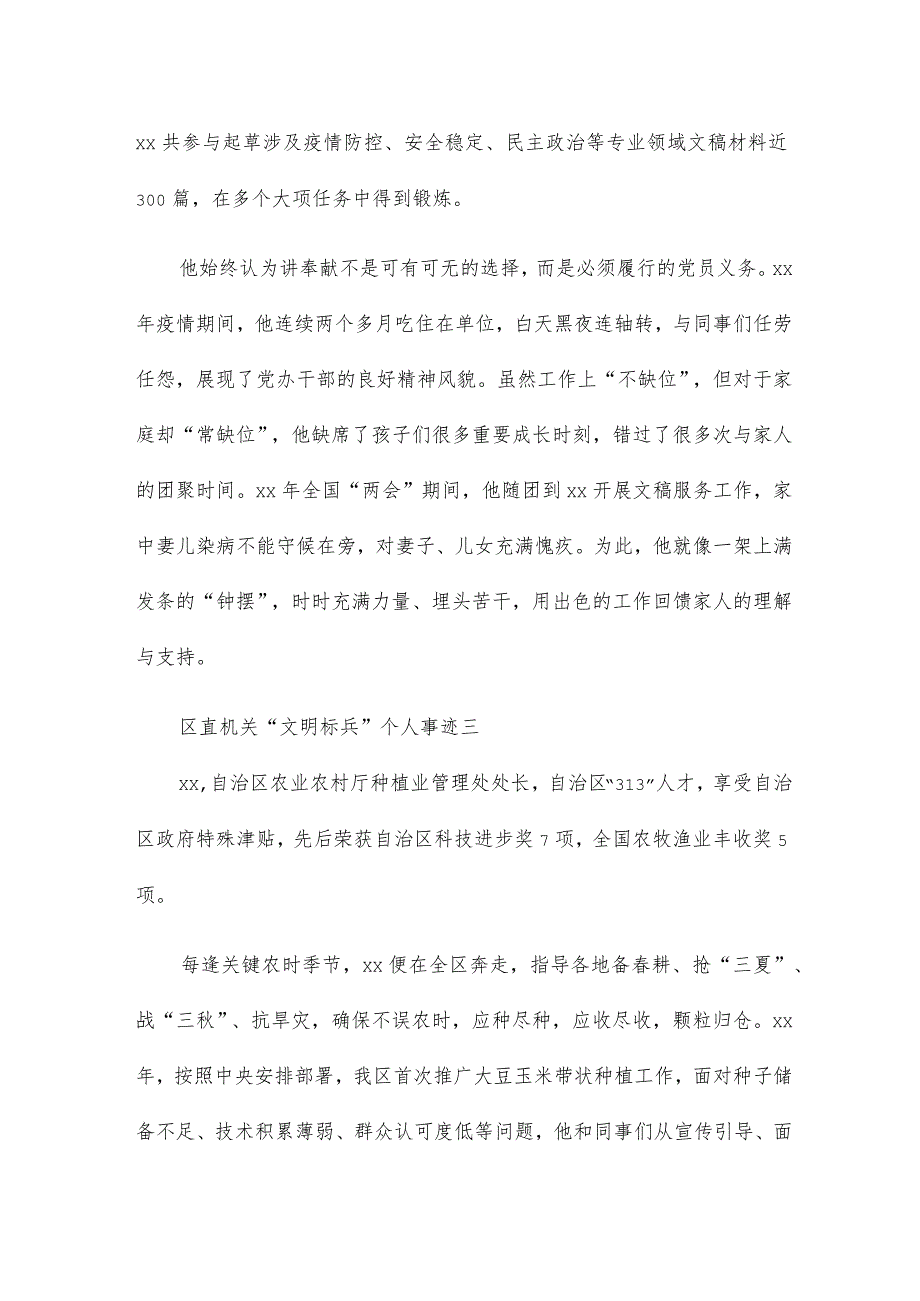 xx 共参与起草涉及疫情防控、安全稳定、民主政治等专业领域文稿材料近 300 篇，在多个大项任务中得到锻炼。

他始终认为讲奉献不是可有可无的选择，而是必须履行的党员义务。xx 年疫情期间，他连续两个多月吃住在单位，白天黑夜连轴转，与同事们任劳任怨，展现了党办干部的良好精神风貌。虽然工作上“不缺位”，但对于家庭却“常缺位”，他缺席了孩子们很多重要成长时刻，错过了很多次与家人的团聚时间。xx 年全国“两会”期间，他随团到 xx 开展文稿服务工作，家中妻儿染病不能守候在旁，对妻子、儿女充满愧疚。为此，他就像一架上满发条的“钟摆”，时时充满力量、埋头苦干，用出色的工作回馈家人的理解与支持。

区直机关“文明标兵”个人事迹三

xx,自治区农业农村厅种植业管理处处长，自治区“313”人才，享受自治区政府特殊津贴，先后荣获自治区科技进步奖 7 项，全国农牧渔业丰收奖 5 项。

每逢关键农时季节，xx 便在全区奔走，指导各地备春耕、抢“三夏”、战“三秋”、抗旱灾，确保不误农时，应种尽种，应收尽收，颗粒归仓。xx 年，按照中央安排部署，我区首次推广大豆玉米带状种植工作，面对种子储备不足、技术积累薄弱、群众认可度低等问题，他和同事们从宣传引导、面